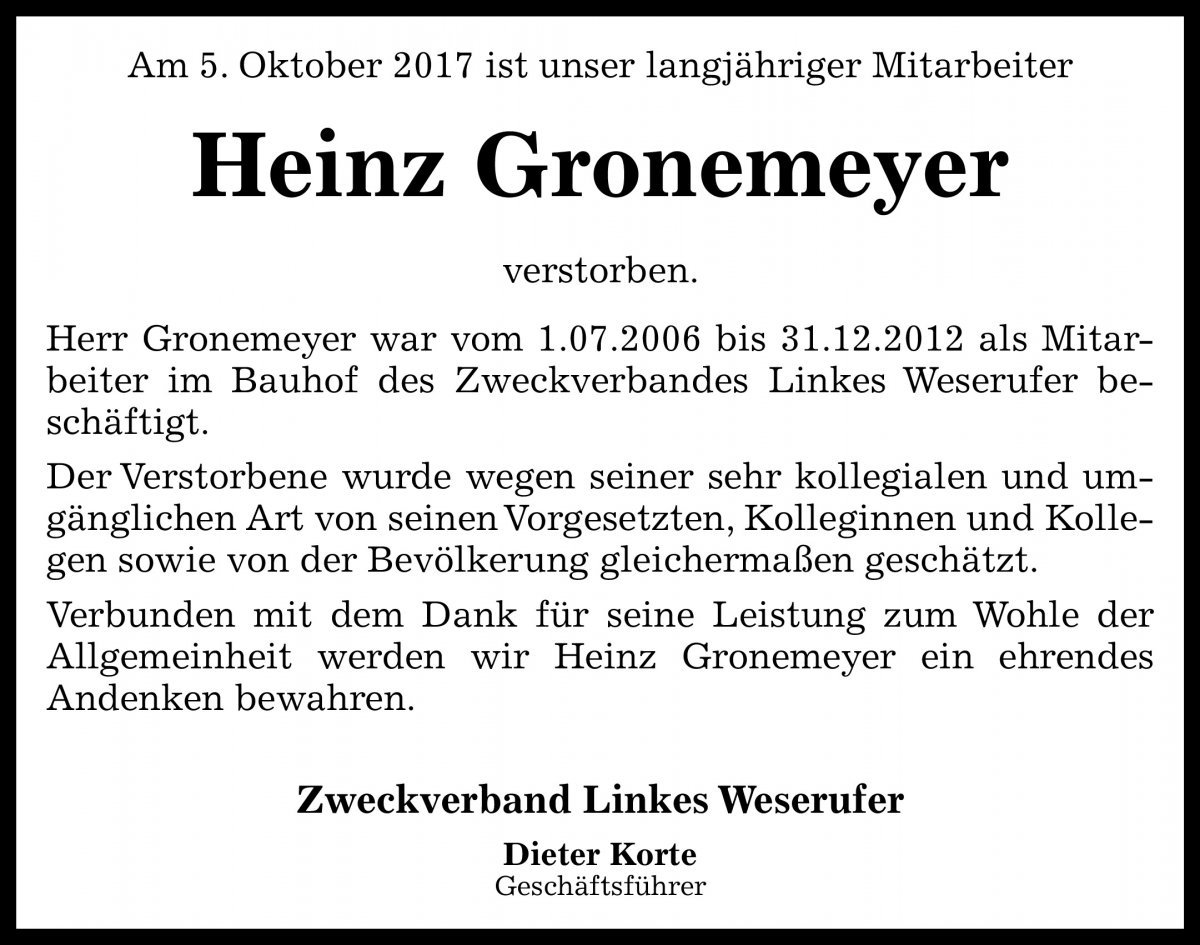 Am 5. Oktober 2017 ist unser langjähriger Mitarbeiter

Heinz Gronemeyer

verstorben.

Herr Gronemeyer war vom 1.07.2006 bis 31.12.2012 als Mitarbeiter im Bauhof des Zweckverbandes Linkes Weserufer beschäftigt.

Der Verstorbene wurde wegen seiner sehr kollegialen und umgänglichen Art von seinen Vorgesetzten, Kolleginnen und Kollegen sowie von der Bevölkerung gleichermaßen geschätzt.

Verbunden mit dem Dank für seine Leistung zum Wohle der Allgemeinheit werden wir Heinz Gronemeyer ein ehrendes Andenken bewahren.

Zweckverband Linkes Weserufer

Dieter Korte
Geschäftsführer